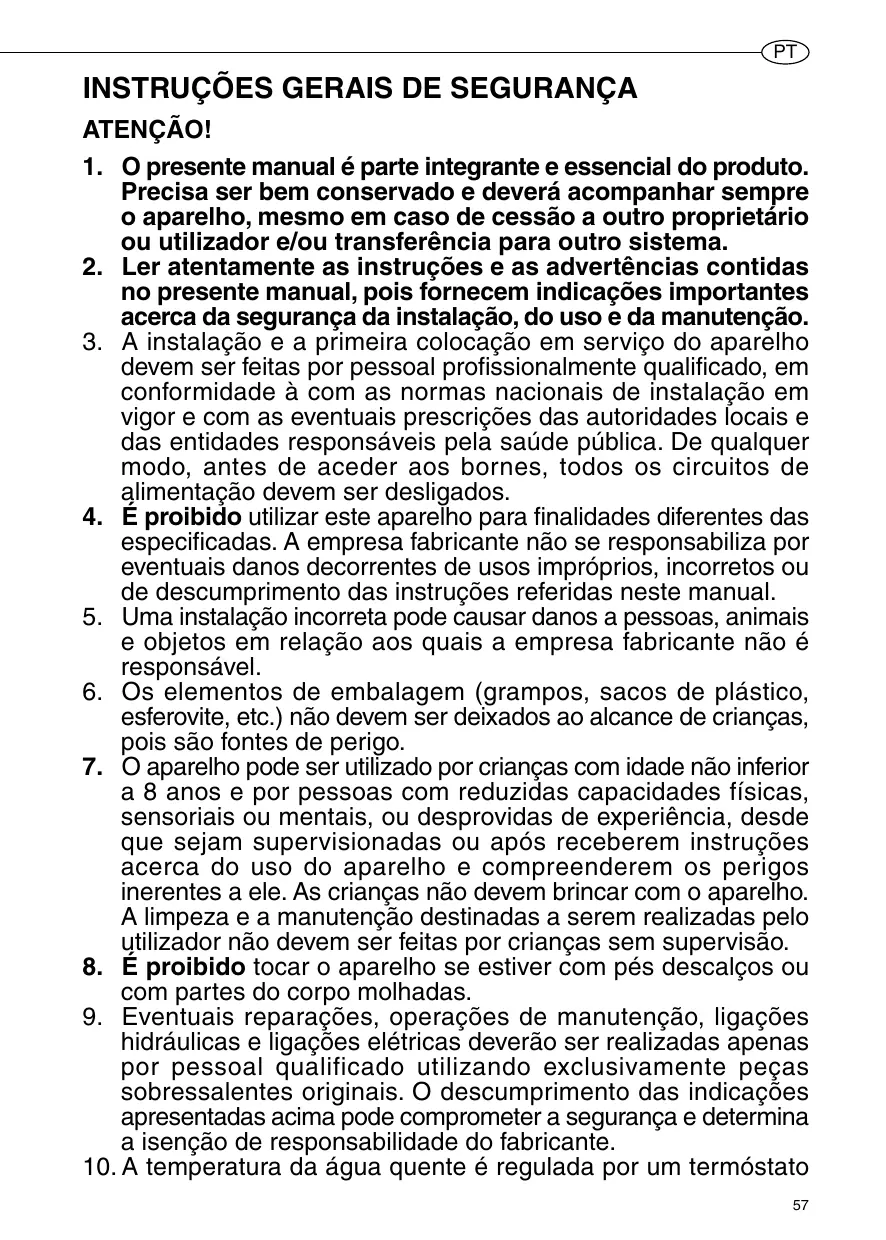 PT

INSTRUÇÕES GERAIS DE SEGURANÇA

ATENÇÃO!

1. O presente manual é parte integrante e essencial do produto. Precisa ser bem conservado e deverá acompanhar sempre o aparelho, mesmo em caso de cessão a outro proprietário ou utilizador e/ou transferência para outro sistema.
2. Ler atentamente as instruções e as advertências contidas no presente manual, pois fornecem indicações importantes acerca da segurança da instalação, do uso e da manutenção.
3. A instalação e a primeira colocação em serviço do aparelho devem ser feitas por pessoal profissionalmente qualificado, em conformidade à com as normas nacionais de instalação em vigor e com as eventuais prescrições das autoridades locais e das entidades responsáveis pela saúde pública. De qualquer modo, antes de aceder aos bornes, todos os circuitos de alimentação devem ser desligados.
4. É proibido utilizar este aparelho para finalidades diferentes das especificadas. A empresa fabricante não se responsabiliza por eventuais danos decorrentes de usos impróprios, incorretos ou de descumprimento das instruções referidas neste manual.
5. Uma instalação incorreta pode causar danos a pessoas, animais e objetos em relação aos quais a empresa fabricante não é responsável.
6. Os elementos de embalagem (grampos, sacos de plástico, esferovite, etc.) não devem ser deixados ao alcance de crianças, pois são fontes de perigo.
7. O aparelho pode ser utilizado por crianças com idade não inferior a 8 anos e por pessoas com reduzidas capacidades físicas, sensoriais ou mentais, ou desprovidas de experiência, desde que sejam supervisionadas ou após receberem instruções acerca do uso do aparelho e compreenderem os perigos inerentes a ele. As crianças não devem brincar com o aparelho. A limpeza e a manutenção destinadas a serem realizadas pelo utilizador não devem ser feitas por crianças sem supervisão.
8. É proibido tocar o aparelho se estiver com pés descalços ou com partes do corpo molhadas.
9. Eventuais reparações, operações de manutenção, ligações hidráulicas e ligações elétricas deverão ser realizadas apenas por pessoal qualificado utilizando exclusivamente peças sobressalentes originais. O descumprimento das indicações apresentadas acima pode comprometer a segurança e determina a isenção de responsabilidade do fabricante.
10. A temperatura da água quente é regulada por um termóstato

57